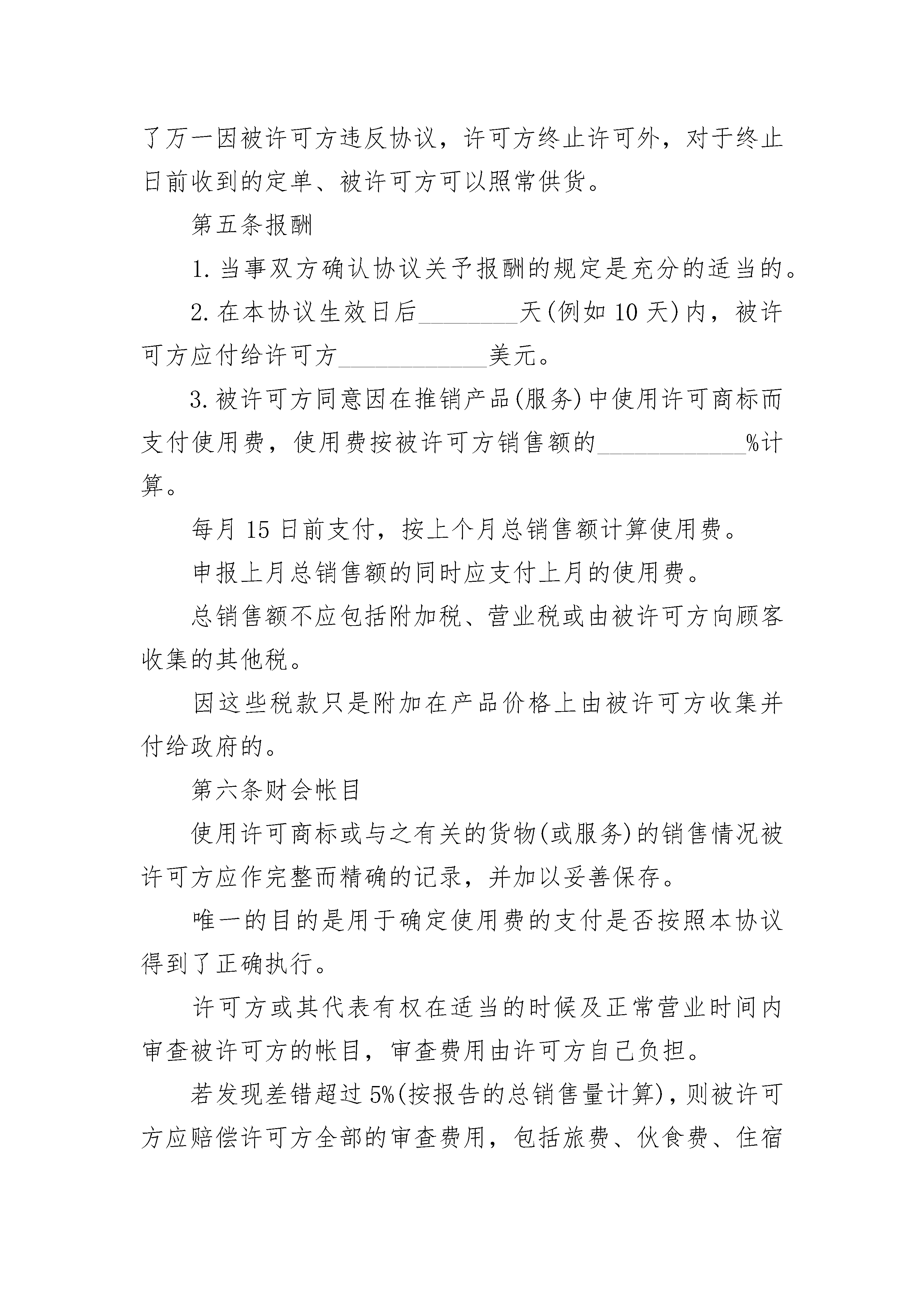 了万一因被许可方违反协议，许可方终止许可外，对于终止日前收到的定单、被许可方可以照常供货。

第五条报酬

1.当事双方确认协议关予报酬的规定是充分的适当的。

2.在本协议生效日后________天(例如10天)内，被许可方应付给许可方____________美元。

3.被许可方同意因在推销产品(服务)中使用许可商标而支付使用费，使用费按被许可方销售额的____________%计算。

每月15日前支付，按上个月总销售额计算使用费。

申报上月总销售额的同时应支付上月的使用费。

总销售额不应包括附加税、营业税或由被许可方向顾客收集的其他税。

因这些税款只是附加在产品价格上由被许可方收集并付给政府的。

第六条财会帐目

使用许可商标或与之有关的货物(或服务)的销售情况被许可方应作完整而精确的记录，并加以妥善保存。

唯一的目的是用于确定使用费的支付是否按照本协议得到了正确执行。

许可方或其代表有权在适当的时候及正常营业时间内审查被许可方的帐目，审查费用由许可方自己负担。

若发现差错超过5%(按报告的总销售量计算)，则被许可方应赔偿许可方全部的审查费用，包括旅费、伙食费、住宿